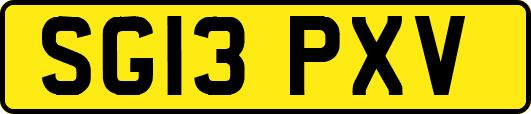 SG13 PXV